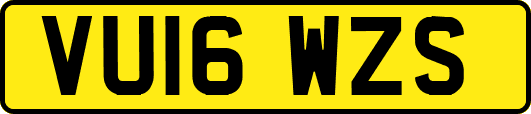 VU16 WZS